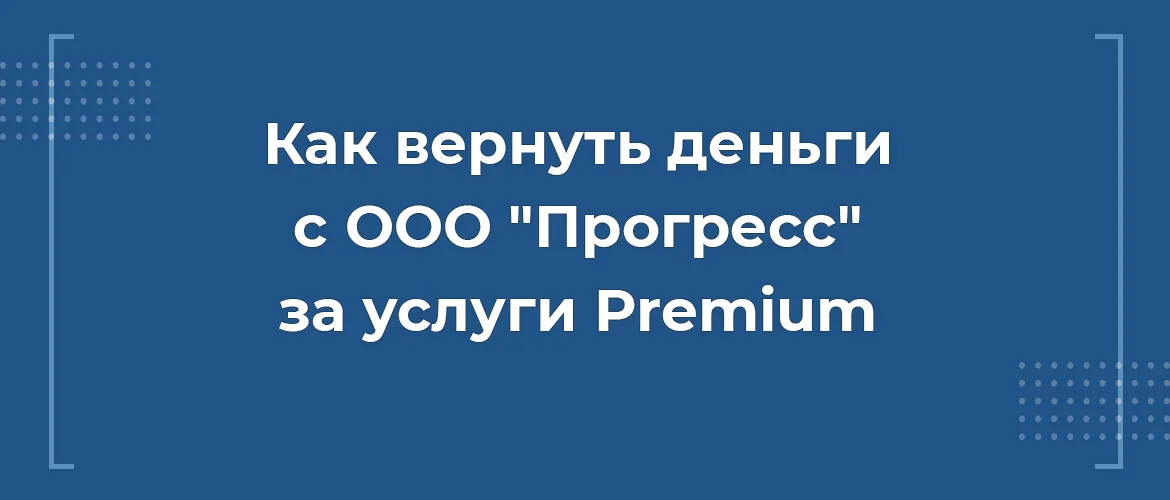 Как вернуть деньги с ООО "Прогресс" за услуги Premium